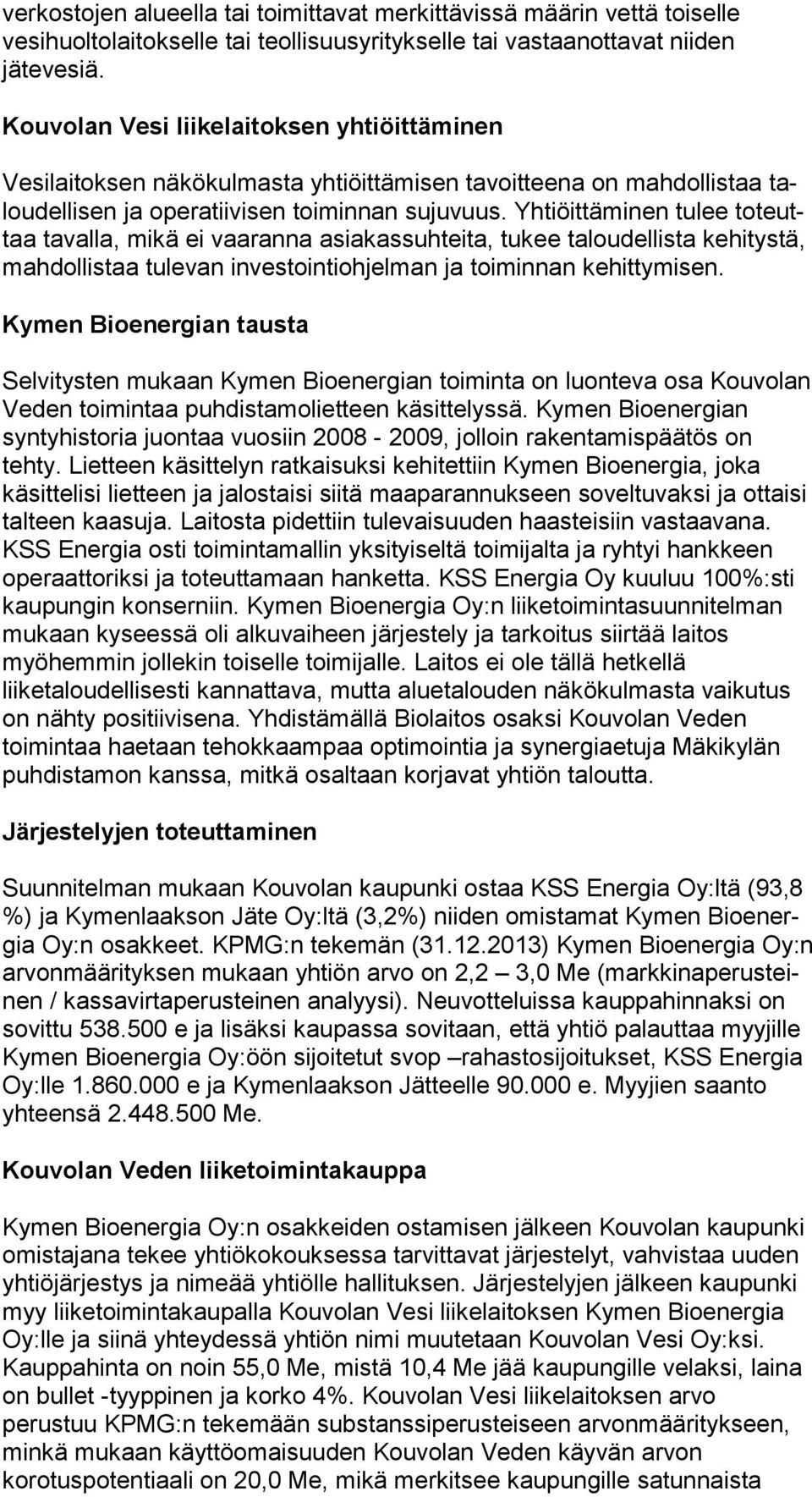 verkostojen alueella tai toimittavat merkittävissä määrin vettä toiselle vesihuoltolaitokselle tai teollisuusyritykselle tai vastaanottavat niiden jätevesiä.

Kouvolan Vesi liikelaitoksen yhtiöittäminen

Vesilaitoksen näkökulmasta yhtiöittämisen tavoitteena on mahdollistaa taloudellisen ja operatiivisen toiminnan sujuvuus. Yhtiöittäminen tulee toteuttaa tavalla, mikä ei vaaranna asiakassuhteita, tukee taloudellista kehitystä, mahdollistaa tulevan investointiohjelman ja toiminnan kehittymisen.

Kymen Bioenergian tausta

Selvitysten mukaan Kymen Bioenergian toiminta on luonteva osa Kouvolan Veden toimintaa puhdistamolietteen käsittelyssä. Kymen Bioenergian syntyhistoria juontaa vuosiin 2008 - 2009, jolloin rakentamispäätös on tehty. Lietteen käsittelyn ratkaisuksi kehitettiin Kymen Bioenergia, joka käsittelisi lietteen ja jalostaisi siitä maaparannukseen soveltuvaksi ja ottaisi talteen kaasuja. Laitosta pidettiin tulevaisuuden haasteisiin vastaavana. KSS Energia osti toimintamallin yksityiseltä toimijalta ja ryhtyi hankkeen operaattoriksi ja toteuttamaan hanketta. KSS Energia Oy kuuluu 100%:sti kaupungin konserniin. Kymen Bioenergia Oy:n liiketoimintasuunnitelman mukaan kyseessä oli alkuvaiheen järjestely ja tarkoitus siirtää laitos myöhemmin jollekin toiselle toimijalle. Laitos ei ole tällä hetkellä liiketaloudellisesti kannattava, mutta aluetalouden näkökulmasta vaikutus on nähty positiivisena. Yhdistämällä Biolaitos osaksi Kouvolan Veden toimintaa haetaan tehokkaampaa optimointia ja synergiaetuja Mäkikylän puhdistamon kanssa, mitkä osaltaan korjavat yhtiön taloutta.

Järjestelyjen toteuttaminen

Suunnitelman mukaan Kouvolan kaupunki ostaa KSS Energia Oy:ltä (93,8 %) ja Kymenlaakson Jäte Oy:ltä (3,2%) niiden omistamat Kymen Bioenergia Oy:n osakkeet. KPMG:n tekemän (31.12.2013) Kymen Bioenergia Oy:n arvonmäärityksen mukaan yhtiön arvo on 2,2 – 3,0 Me (markkinaperusteinen / kassavirtaperusteinen analyysi). Neuvotteluissa kauppahinnaksi on sovittu 538.500 e ja lisäksi kaupassa sovitaan, että yhtiö palauttaa myyjille Kymen Bioenergia Oy:öön sijoitetut svop –rahastosijoitukset, KSS Energia Oy:lle 1.860.000 e ja Kymenlaakson Jätteelle 90.000 e. Myyjien saanto yhteensä 2.448.500 Me.

Kouvolan Veden liiketoimintakauppa

Kymen Bioenergia Oy:n osakkeiden ostamisen jälkeen Kouvolan kaupunki omistajana tekee yhtiökokouksessa tarvittavat järjestelyt, vahvistaa uuden yhtiöjärjestys ja nimeää yhtiölle hallituksen. Järjestelyjen jälkeen kaupunki myy liiketoimintakaupalla Kouvolan Vesi liikelaitoksen Kymen Bioenergia Oy:lle ja siinä yhteydessä yhtiön nimi muutetaan Kouvolan Vesi Oy:ksi. Kauppahinta on noin 55,0 Me, mistä 10,4 Me jää kaupungille velaksi, laina on bullet -tyyppinen ja korko 4%. Kouvolan Vesi liikelaitoksen arvo perustuu KPMG:n tekemään substanssiperusteiseen arvonmääritykseen, minkä mukaan käyttöomaisuuden Kouvolan Veden käyvän arvon korotuspotentiaali on 20,0 Me, mikä merkitsee kaupungille satunnaista